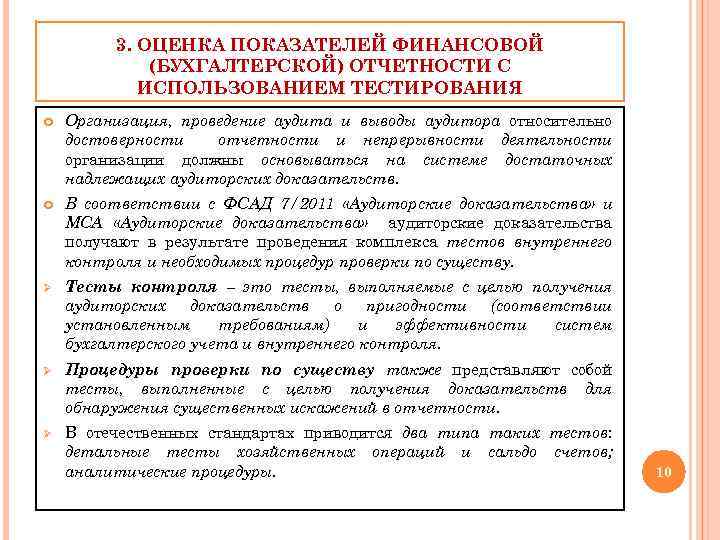 3. ОЦЕНКА ПОКАЗАТЕЛЕЙ ФИНАНСОВОЙ (БУХГАЛТЕРСКОЙ) ОТЧЕТНОСТИ С ИСПОЛЬЗОВАНИЕМ ТЕСТИРОВАНИЯ

Организация, проведение аудита и выводы аудитора относительно достоверности отчетности и непрерывности деятельности организации должны основываться на системе достаточных надлежащих аудиторских доказательств.

В соответствии с ФСАД 7/2011 «Аудиторские доказательства» и МСА «Аудиторские доказательства» аудиторские доказательства получают в результате проведения комплекса тестов внутреннего контроля и необходимых процедур проверки по существу.

Тесты контроля – это тесты, выполняемые с целью получения аудиторских доказательств о пригодности (соответствии установленным требованиям) и эффективности систем бухгалтерского учета и внутреннего контроля.

Процедуры проверки по существу также представляют собой тесты, выполненные с целью получения доказательств для обнаружения существенных искажений в отчетности.

В отечественных стандартах приводится два типа таких тестов: детальные тесты хозяйственных операций и сальдо счетов; аналитические процедуры.

10